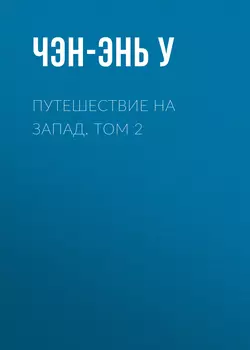 ЧЭН-ЭНЬ У

ПУТЕШЕСТВИЕ НА ЗАПАД. ТОМ 2